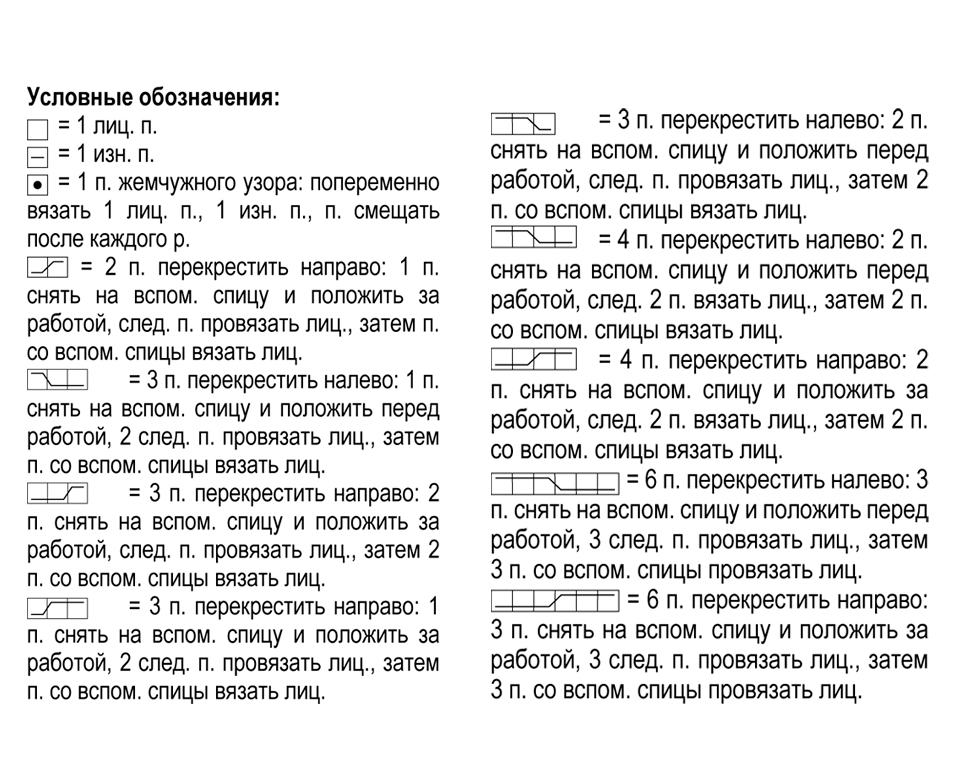 **Условные обозначения:**

= 1 лиц. п.

= 1 изн. п.

= 1 п. жемчужного узора: попеременно вязать 1 лиц. п., 1 изн. п., п. смещать после каждого р.

= 2 п. перекрестить направо: 1 п. снять на вспом. спицу и положить за работой, след. п. провязать лиц., затем п. со вспом. спицы вязать лиц.

= 3 п. перекрестить налево: 1 п. снять на вспом. спицу и положить перед работой, 2 след. п. провязать лиц., затем п. со вспом. спицы вязать лиц.

= 3 п. перекрестить направо: 2 п. снять на вспом. спицу и положить за работой, след. п. провязать лиц., затем 2 п. со вспом. спицы вязать лиц.

= 3 п. перекрестить направо: 1 п. снять на вспом. спицу и положить за работой, 2 след. п. провязать лиц., затем п. со вспом. спицы вязать лиц.

= 3 п. перекрестить налево: 2 п. снять на вспом. спицу и положить перед работой, след. п. провязать лиц., затем 2 п. со вспом. спицы вязать лиц.

= 4 п. перекрестить налево: 2 п. снять на вспом. спицу и положить перед работой, след. 2 п. вязать лиц., затем 2 п. со вспом. спицы вязать лиц.

= 4 п. перекрестить направо: 2 п. снять на вспом. спицу и положить за работой, след. 2 п. вязать лиц., затем 2 п. со вспом. спицы вязать лиц.

= 6 п. перекрестить налево: 3 п. снять на вспом. спицу и положить перед работой, 3 след. п. провязать лиц., затем 3 п. со вспом. спицы провязать лиц.

= 6 п. перекрестить направо: 3 п. снять на вспом. спицу и положить за работой, 3 след. п. провязать лиц., затем 3 п. со вспом. спицы провязать лиц.